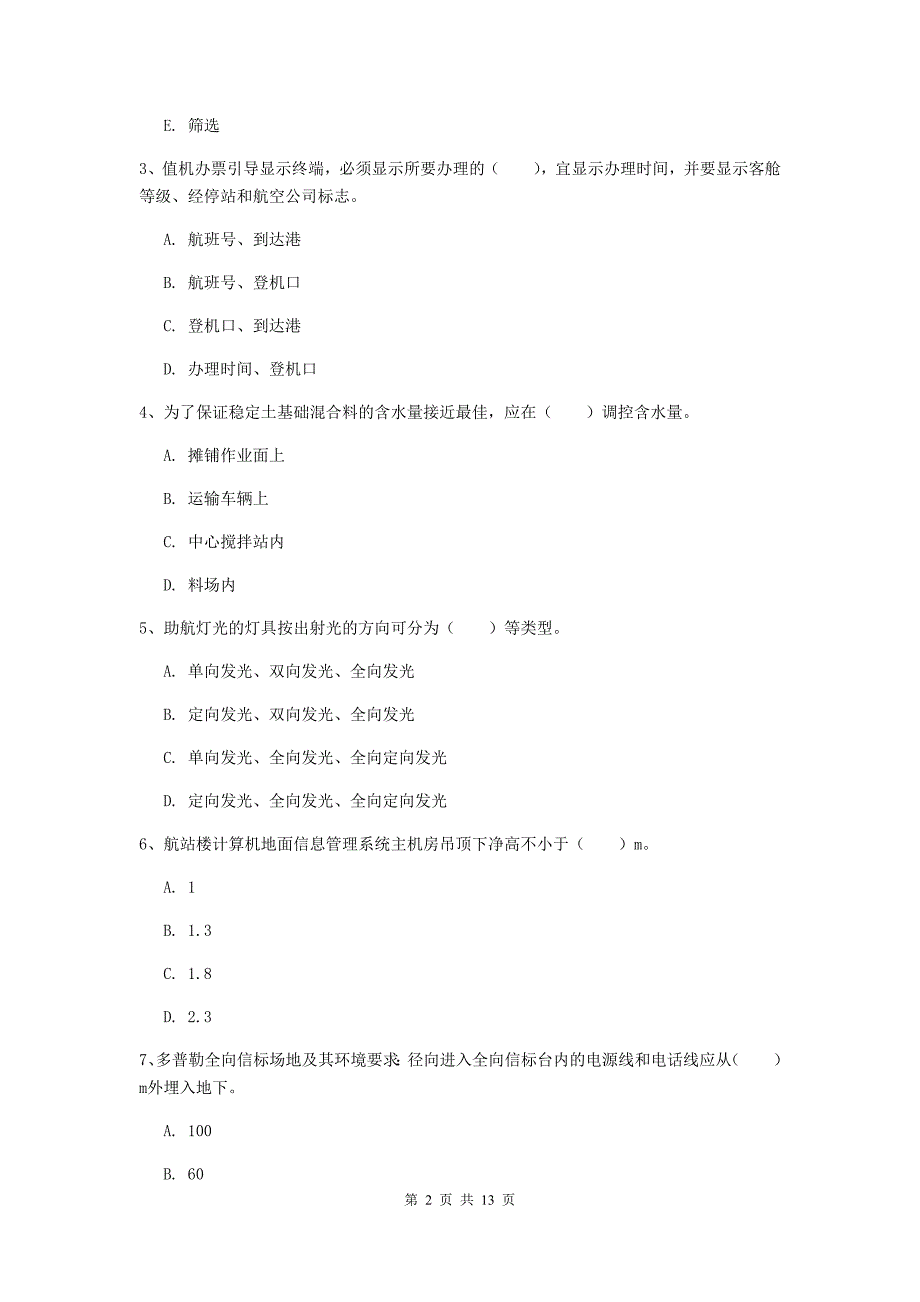 E. 筛选

3、值机办票引导显示终端，必须显示所要办理的（　　），宜显示办理时间，并要显示客舱等级、经停站和航空公司标志。

A. 航班号、到达港

B. 航班号、登机口

C. 登机口、到达港

D. 办理时间、登机口

4、为了保证稳定土基础混合料的含水量接近最佳，应在（　　）调控含水量。

A. 摊铺作业面上

B. 运输车辆上

C. 中心搅拌站内

D. 料场内

5、助航灯光的灯具按出射光的方向可分为（　　）等类型。

A. 单向发光、双向发光、全向发光

B. 定向发光、双向发光、全向发光

C. 单向发光、全向发光、全向定向发光

D. 定向发光、全向发光、全向定向发光

6、航站楼计算机地面信息管理系统主机房吊顶下净高不小于（　　）m。

A. 1

B. 1.3

C. 1.8

D. 2.3

7、多普勒全向信标场地及其环境要求 径向进入全向信标台内的电源线和电话线应从（　　）m外埋入地下。

A. 100

B. 60

第 2 页 共 13 页